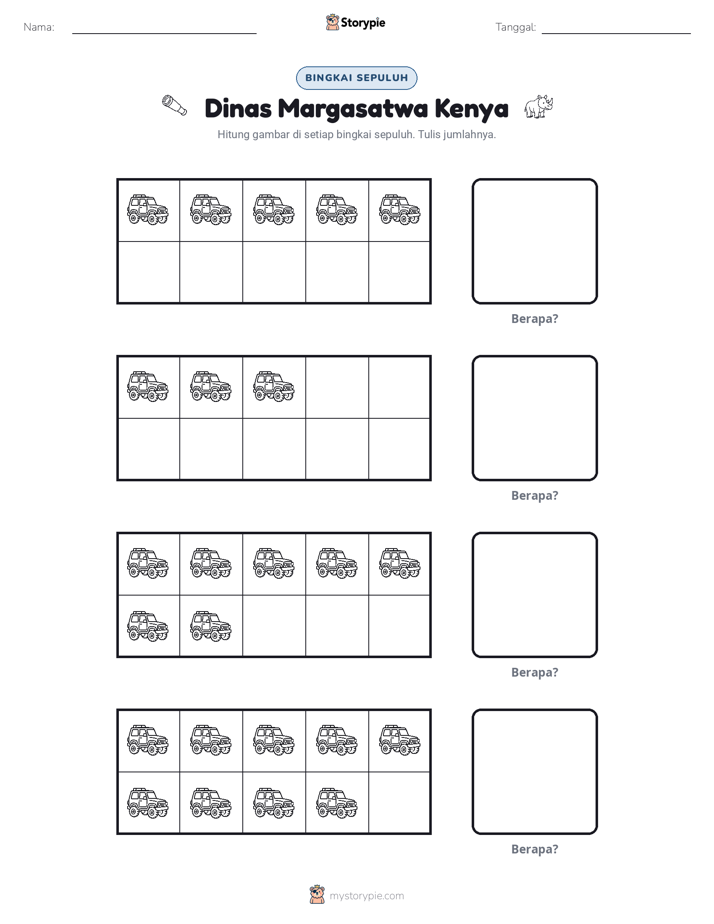 Nama: ____ Storypie Tanggal: ____

BINGKAI SEPULUH

Dinas Margasatwa Kenya

Hitung gambar di setiap bingkai sepuluh. Tulis jumlahnya.

Berapa?

Berapa?

Berapa?

Berapa?

mystorypie.com